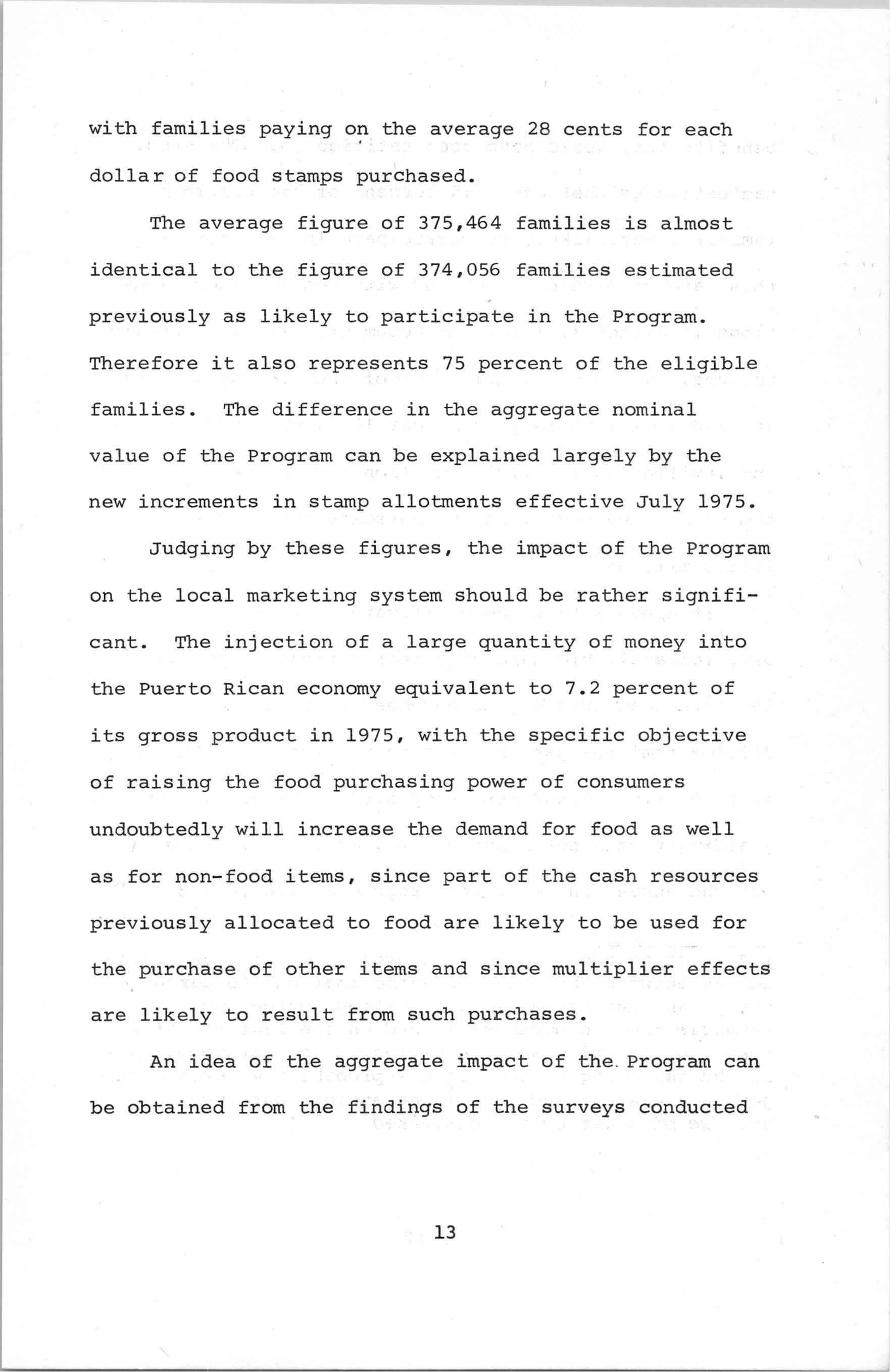 with families paying on the average 28 cents for each dollar of food stamps purchased.

The average figure of 375,464 families is almost identical to the figure of 374,056 families estimated previously as likely to participate in the Program. Therefore it also represents 75 percent of the eligible families. The difference in the aggregate nominal value of the Program can be explained largely by the new increments in stamp allotments effective July 1975.

Judging by these figures, the impact of the Program on the local marketing system should be rather significant. The injection of a large quantity of money into the Puerto Rican economy equivalent to 7.2 percent of its gross product in 1975, with the specific objective of raising the food purchasing power of consumers undoubtedly will increase the demand for food as well as for non-food items, since part of the cash resources previously allocated to food are likely to be used for the purchase of other items and since multiplier effects are likely to result from such purchases.

An idea of the aggregate impact of the Program can be obtained from the findings of the surveys conducted

13